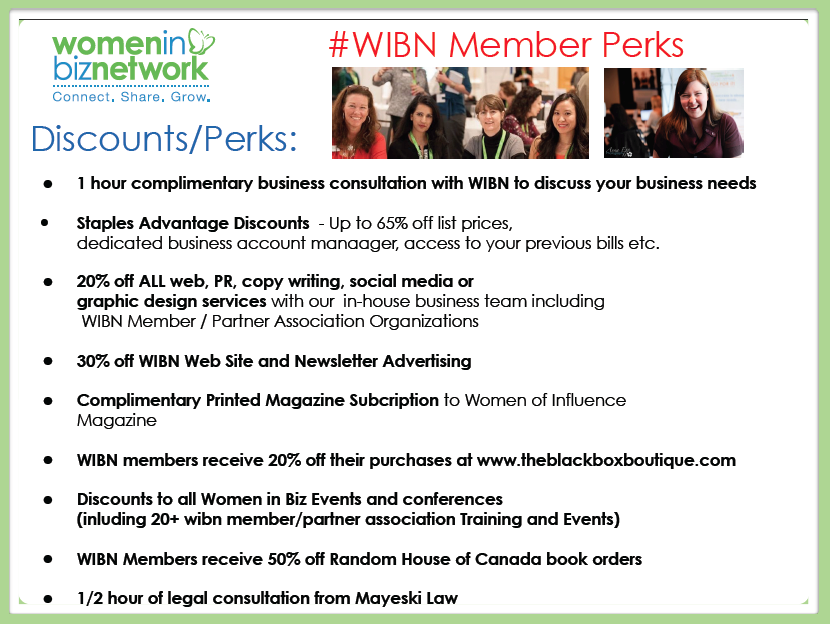 womenin biznetwork
Connect. Share. Grow.

#WIBN Member Perks

Discounts/Perks:

• 1 hour complimentary business consultation with WIBN to discuss your business needs

• Staples Advantage Discounts - Up to 65% off list prices, dedicated business account manaager, access to your previous bills etc.

• 20% off ALL web, PR, copy writing, social media or graphic design services with our in-house business team including WIBN Member / Partner Association Organizations

• 30% off WIBN Web Site and Newsletter Advertising

• Complimentary Printed Magazine Subcription to Women of Influence Magazine

• WIBN members receive 20% off their purchases at www.theblackboxboutique.com

• Discounts to all Women in Biz Events and conferences (inluding 20+ wibn member/partner association Training and Events)

• WIBN Members receive 50% off Random House of Canada book orders

• 1/2 hour of legal consultation from Mayeski Law